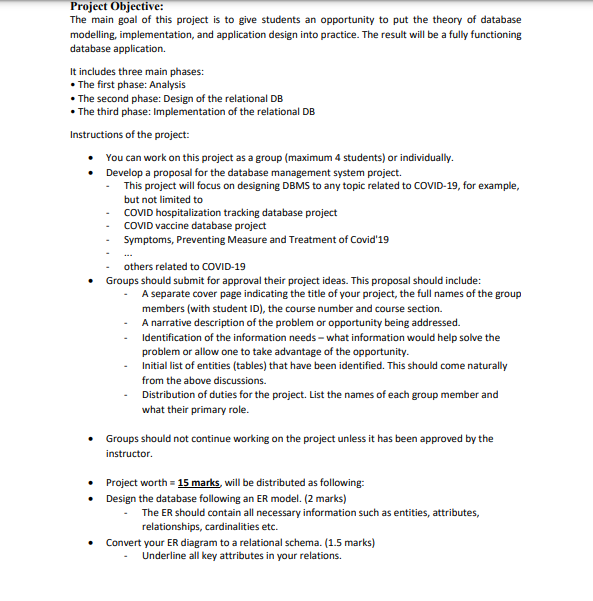 Project Objective:
The main goal of this project is to give students an opportunity to put the theory of database modelling, implementation, and application design into practice. The result will be a fully functioning database application.

It includes three main phases:
• The first phase: Analysis
• The second phase: Design of the relational DB
• The third phase: Implementation of the relational DB

Instructions of the project:

• You can work on this project as a group (maximum 4 students) or individually.
• Develop a proposal for the database management system project.
- This project will focus on designing DBMS to any topic related to COVID-19, for example, but not limited to
- COVID hospitalization tracking database project
- COVID vaccine database project
- Symptoms, Preventing Measure and Treatment of Covid'19
- ...
- others related to COVID-19
• Groups should submit for approval their project ideas. This proposal should include:
- A separate cover page indicating the title of your project, the full names of the group members (with student ID), the course number and course section.
- A narrative description of the problem or opportunity being addressed.
- Identification of the information needs – what information would help solve the problem or allow one to take advantage of the opportunity.
- Initial list of entities (tables) that have been identified. This should come naturally from the above discussions.
- Distribution of duties for the project. List the names of each group member and what their primary role.

• Groups should not continue working on the project unless it has been approved by the instructor.

• Project worth = 15 marks, will be distributed as following:
• Design the database following an ER model. (2 marks)
- The ER should contain all necessary information such as entities, attributes, relationships, cardinalities etc.
• Convert your ER diagram to a relational schema. (1.5 marks)
- Underline all key attributes in your relations.